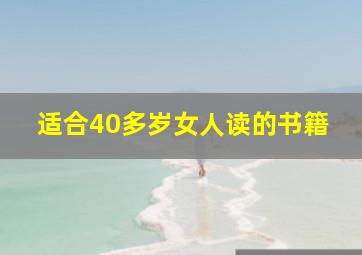 适合40多岁女人读的书籍